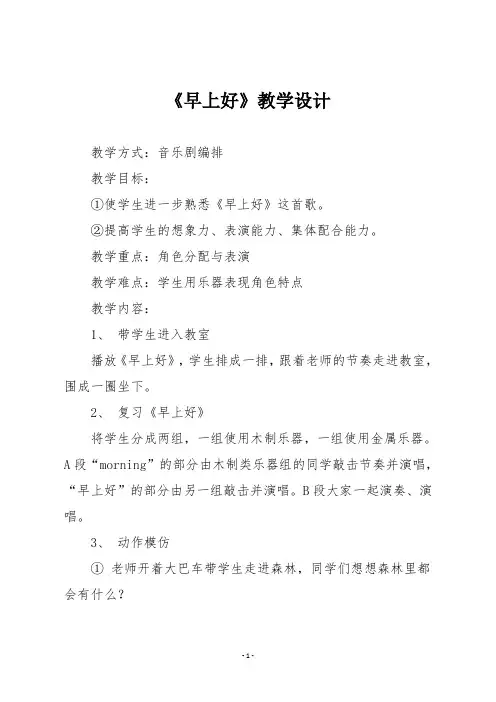 《早上好》教学设计

教学方式：音乐剧编排

教学目标：

①使学生进一步熟悉《早上好》这首歌。

②提高学生的想象力、表演能力、集体配合能力。

教学重点：角色分配与表演

教学难点：学生用乐器表现角色特点

教学内容：

1、 带学生进入教室

播放《早上好》，学生排成一排，跟着老师的节奏走进教室，围成一圈坐下。

2、 复习《早上好》

将学生分成两组，一组使用木制乐器，一组使用金属乐器。A段“morning”的部分由木制类乐器组的同学敲击节奏并演唱，“早上好”的部分由另一组敲击并演唱。B段大家一起演奏、演唱。

3、 动作模仿

① 老师开着大巴车带学生走进森林，同学们想想森林里都会有什么？

-1-